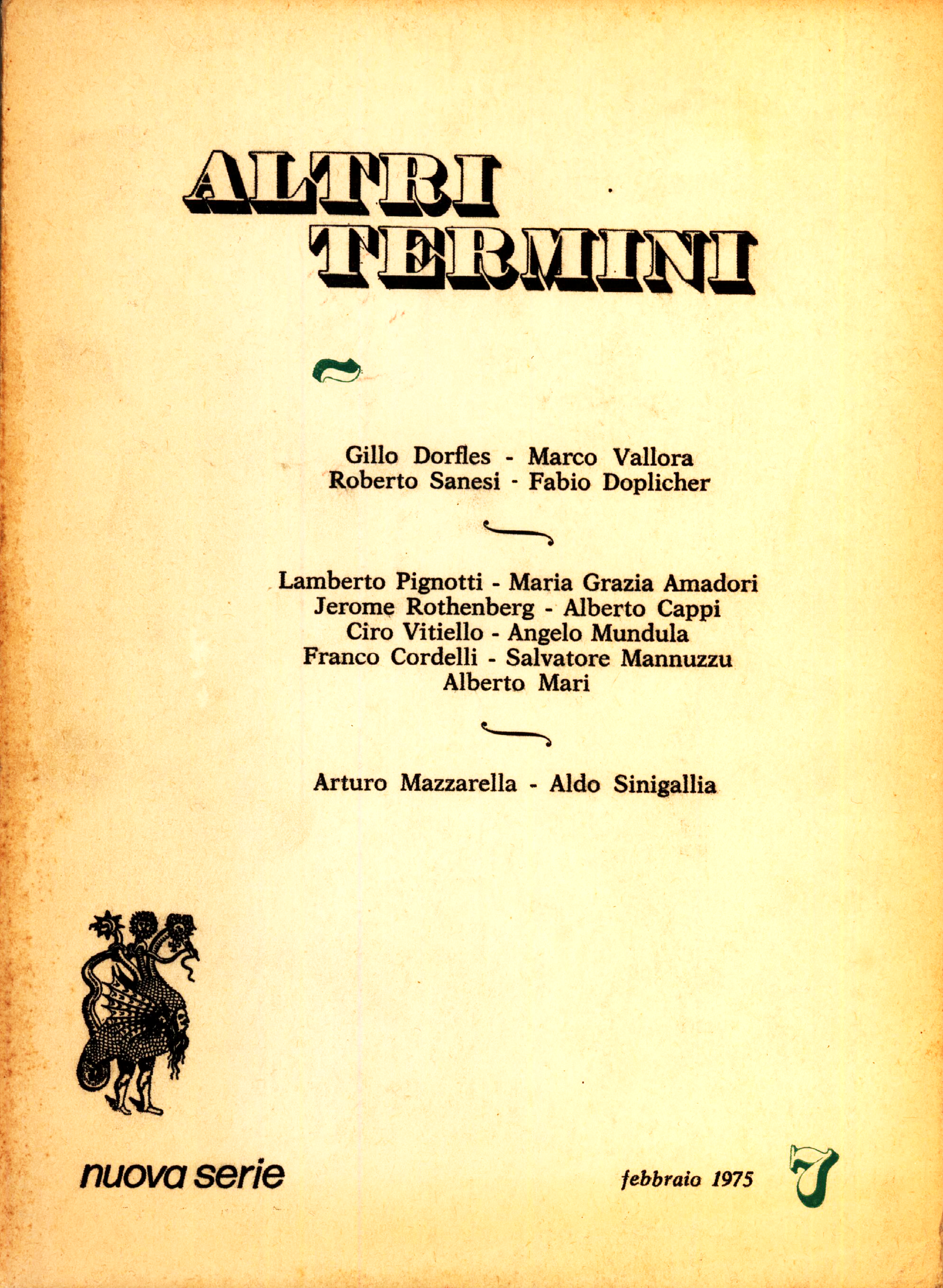 ALTRI
TERMINI

Gillo Dorfles - Marco Vallora
Roberto Sanesi - Fabio Doplicher

Lamberto Pignotti - Maria Grazia Amadori
Jerome Rothenberg - Alberto Cappi
Ciro Vitiello - Angelo Mundula
Franco Cordelli - Salvatore Mannuzzu
Alberto Mari

Arturo Mazzarella - Aldo Sinigallia

nuova serie

febbraio 1975

7